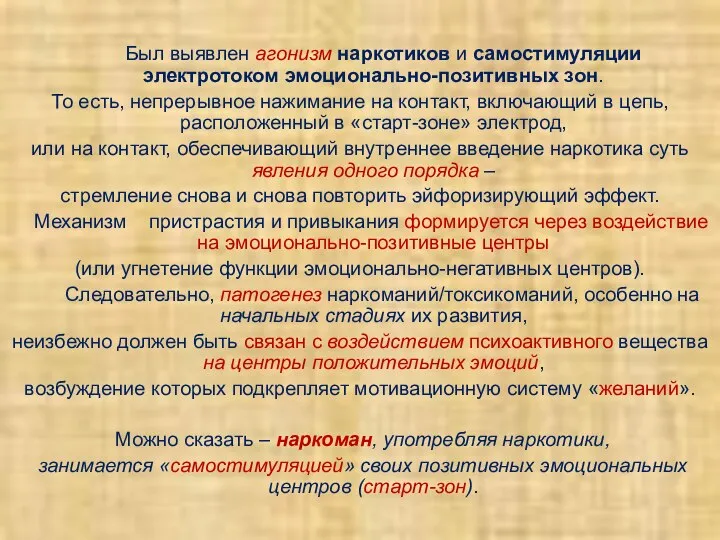 Был выявлен агонизм наркотиков и самостимуляции электротоком эмоционально-позитивных зон.
То есть, непрерывное нажимание на контакт, включающий в цепь, расположенный в «старт-зоне» электрод,
или на контакт, обеспечивающий внутреннее введение наркотика суть явления одного порядка –
стремление снова и снова повторить эйфоризирующий эффект.

Механизм пристрастия и привыкания формируется через воздействие на эмоционально-позитивные центры
(или угнетение функции эмоционально-негативных центров).

Следовательно, патогенез наркоманий/токсикоманий, особенно на начальных стадиях их развития,
неизбежно должен быть связан с воздействием психоактивного вещества на центры положительных эмоций,
возбуждение которых подкрепляет мотивационную систему «желаний».

Можно сказать – наркоман, употребляя наркотики,
занимается «самостимуляцией» своих позитивных эмоциональных центров (старт-зон).